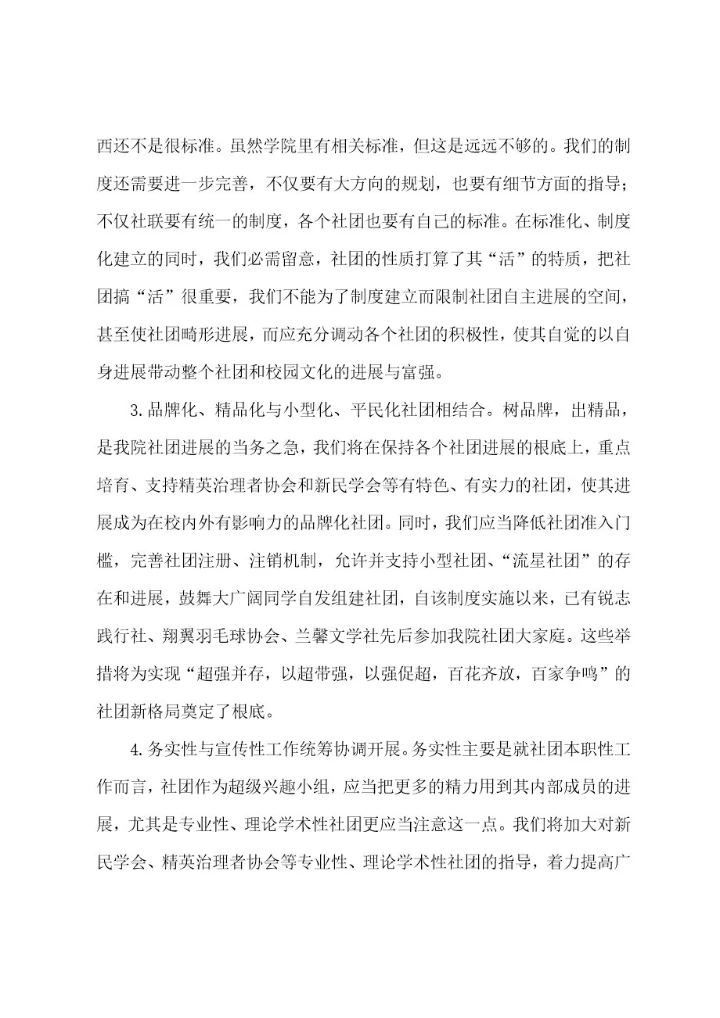 西还不是很标准。虽然学院里有相关标准，但这是远远不够的。我们的制度还需要进一步完善，不仅要有大方向的规划，也要有细节方面的指导；不仅社联要有统一的制度，各个社团也要有自己的标准。在标准化、制度化建立的同时，我们必需留意，社团的性质打算了其“活”的特质，把社团搞“活”很重要，我们不能为了制度建立而限制社团自主进展的空间，甚至使社团畸形进展，而应充分调动各个社团的积极性，使其自觉的以自身进展带动整个社团和校园文化的进展与富强。

3.品牌化、精品化与小型化、平民化社团相结合。树品牌，出精品，是我院社团进展的当务之急，我们将在保持各个社团进展的根底上，重点培育、支持精英治理者协会和新民学会等有特色、有实力的社团，使其进展成为在校内外有影响力的品牌化社团。同时，我们应当降低社团准入门槛，完善社团注册、注销机制，允许并支持小型社团、“流星社团”的存在和进展，鼓舞大广阔同学自发组建社团，自该制度实施以来，已有锐志践行社、翔翼羽毛球协会、兰馨文学社先后参加我院社团大家庭。这些举措将为实现“超强并存，以超带强，以强促超，百花齐放，百家争鸣”的社团新格局奠定了根底。

4.务实性与宣传性工作统筹协调开展。务实性主要是就社团本职性工作而言，社团作为超级兴趣小组，应当把更多的精力用到其内部成员的进展，尤其是专业性、理论学术性社团更应当注意这一点。我们将加大对新民学会、精英治理者协会等专业性、理论学术性社团的指导，着力提高广